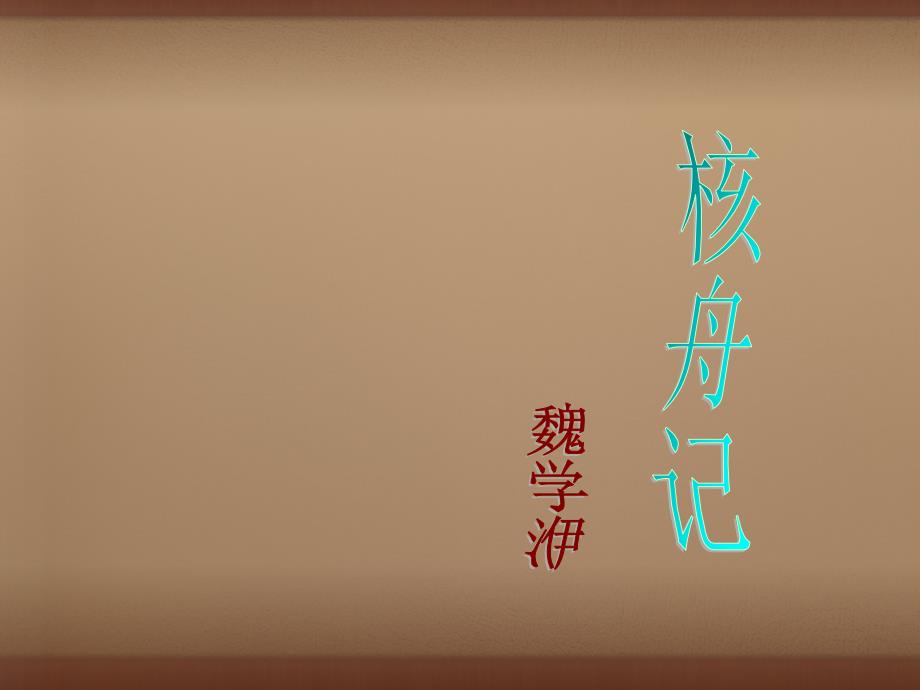 核舟记

魏学洢